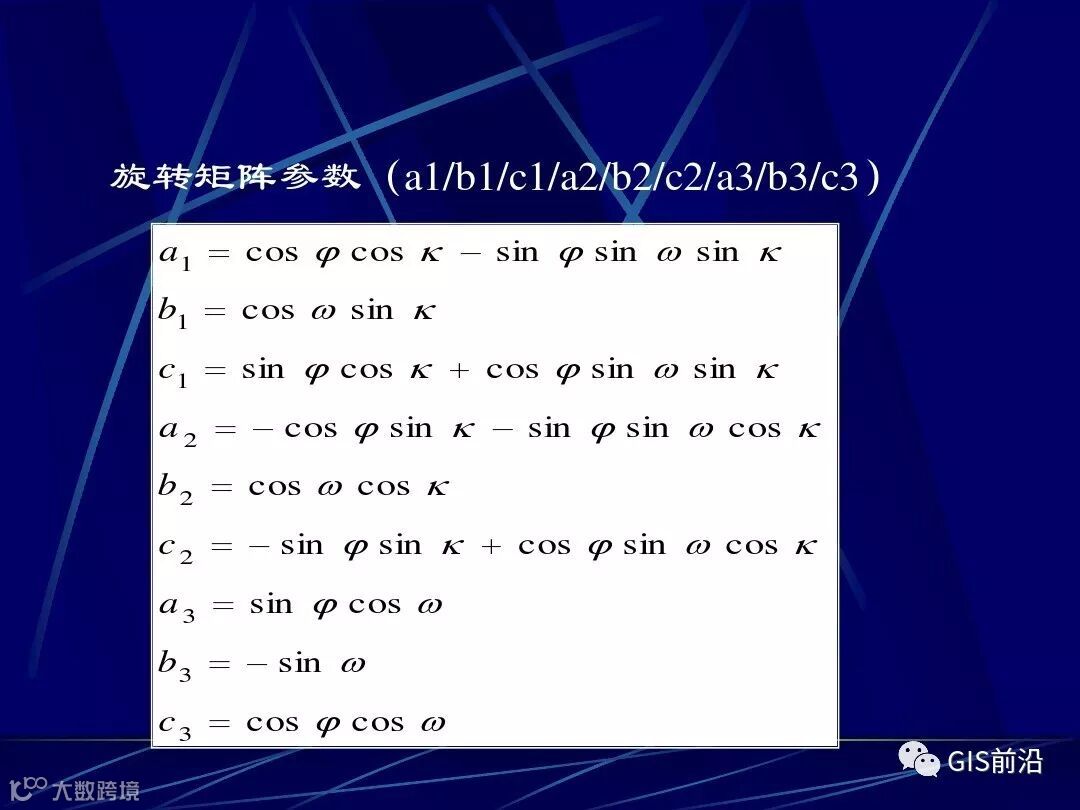 旋转矩阵参数（a1/b1/c1/a2/b2/c2/a3/b3/c3）

$a_1 = \cos\varphi\cos\kappa - \sin\varphi\sin\omega\sin\kappa$

$b_1 = \cos\omega\sin\kappa$

$c_1 = \sin\varphi\cos\kappa + \cos\varphi\sin\omega\sin\kappa$

$a_2 = -\cos\varphi\sin\kappa - \sin\varphi\sin\omega\cos\kappa$

$b_2 = \cos\omega\cos\kappa$

$c_2 = -\sin\varphi\sin\kappa + \cos\varphi\sin\omega\cos\kappa$

$a_3 = \sin\varphi\cos\omega$

$b_3 = -\sin\omega$

$c_3 = \cos\varphi\cos\omega$

GIS前沿

大数跨境